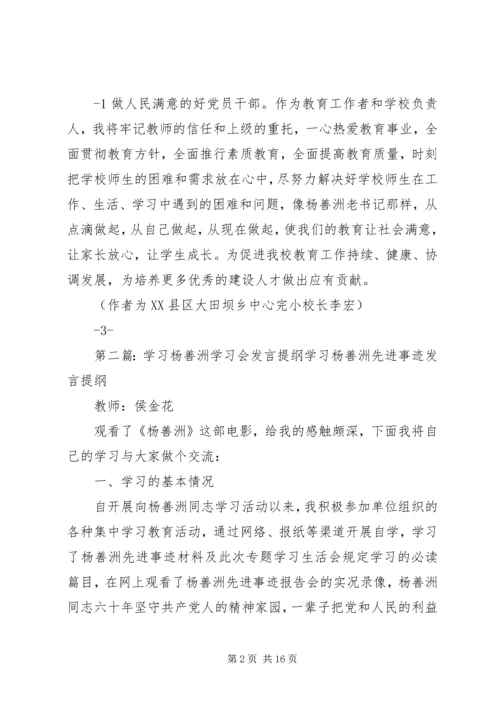 -1 做人民满意的好党员干部。作为教育工作者和学校负责人，我将牢记教师的信任和上级的重托，一心热爱教育事业，全面贯彻教育方针，全面推行素质教育，全面提高教育质量，时刻把学校师生的困难和需求放在心中，尽努力解决好学校师生在工作、生活、学习中遇到的困难和问题，像杨善洲老书记那样，从点滴做起，从自己做起，从现在做起，使我们的教育让社会满意，让家长放心，让学生成长。为促进我校教育工作持续、健康、协调发展，为培养更多优秀的建设人才做出应有贡献。

（作者为XX县区大田坝乡中心完小校长李宏）

-3-

第二篇：学习杨善洲学习会发言提纲学习杨善洲先进事迹发言提纲

教师：侯金花

观看了《杨善洲》这部电影，给我的感触颇深，下面我将自己的学习与大家做个交流：

一、学习的基本情况

自开展向杨善洲同志学习活动以来，我积极参加单位组织的各种集中学习教育活动，通过网络、报纸等渠道开展自学，学习了杨善洲先进事迹材料及此次专题学习生活会规定学习的必读篇目，在网上观看了杨善洲先进事迹报告会的实况录像，杨善洲同志六十年坚守共产党人的精神家园，一辈子把党和人民的利益

第2页 共16页